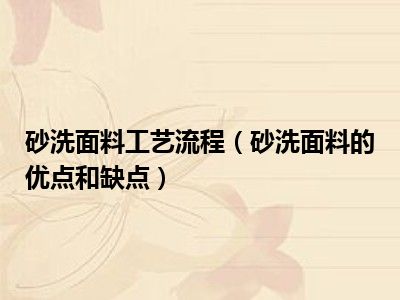 砂洗面料工艺流程（砂洗面料的优点和缺点）